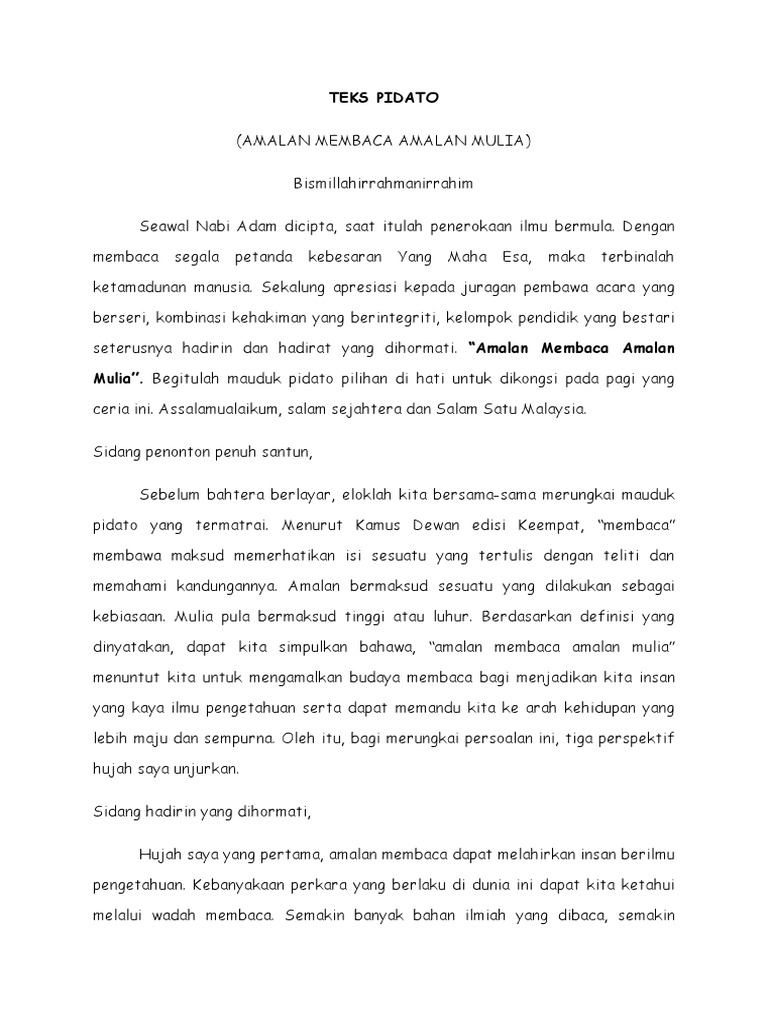 TEKS PIDATO

(AMALAN MEMBACA AMALAN MULIA)

Bismillahirrahmanirrahim

Seawal Nabi Adam dicipta, saat itulah penerokaan ilmu bermula. Dengan membaca segala petanda kebesaran Yang Maha Esa, maka terbinalah ketamadunan manusia. Sekalung apresiasi kepada juragan pembawa acara yang berseri, kombinasi kehakiman yang berintegriti, kelompok pendidik yang bestari seterusnya hadirin dan hadirat yang dihormati. "Amalan Membaca Amalan Mulia". Begitulah mauduk pidato pilihan di hati untuk dikongsi pada pagi yang ceria ini. Assalamualaikum, salam sejahtera dan Salam Satu Malaysia.

Sidang penonton penuh santun,

Sebelum bahtera berlayar, eloklah kita bersama-sama merungkai mauduk pidato yang termatrai. Menurut Kamus Dewan edisi Keempat, "membaca" membawa maksud memerhatikan isi sesuatu yang tertulis dengan teliti dan memahami kandungannya. Amalan bermaksud sesuatu yang dilakukan sebagai kebiasaan. Mulia pula bermaksud tinggi atau luhur. Berdasarkan definisi yang dinyatakan, dapat kita simpulkan bahawa, "amalan membaca amalan mulia" menuntut kita untuk mengamalkan budaya membaca bagi menjadikan kita insan yang kaya ilmu pengetahuan serta dapat memandu kita ke arah kehidupan yang lebih maju dan sempurna. Oleh itu, bagi merungkai persoalan ini, tiga perspektif hujah saya unjurkan.

Sidang hadirin yang dihormati,

Hujah saya yang pertama, amalan membaca dapat melahirkan insan berilmu pengetahuan. Kebanyakaan perkara yang berlaku di dunia ini dapat kita ketahui melalui wadah membaca. Semakin banyak bahan ilmiah yang dibaca, semakin